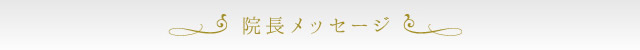 院長メッセージ